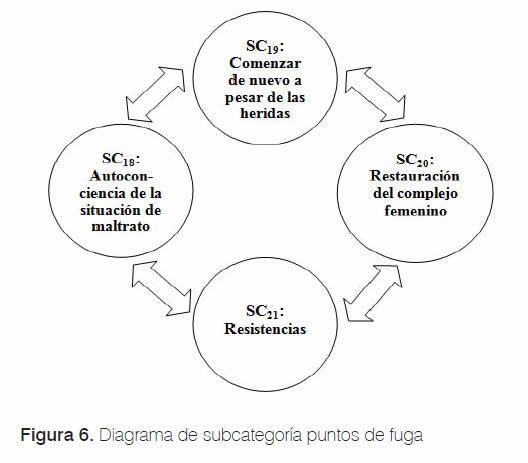 $SC_{19}$: Comenzar de nuevo a pesar de las heridas

$SC_{18}$: Autoconciencia de la situación de maltrato

$SC_{20}$: Restauración del complejo femenino

$SC_{21}$: Resistencias

Figura 6. Diagrama de subcategoría puntos de fuga